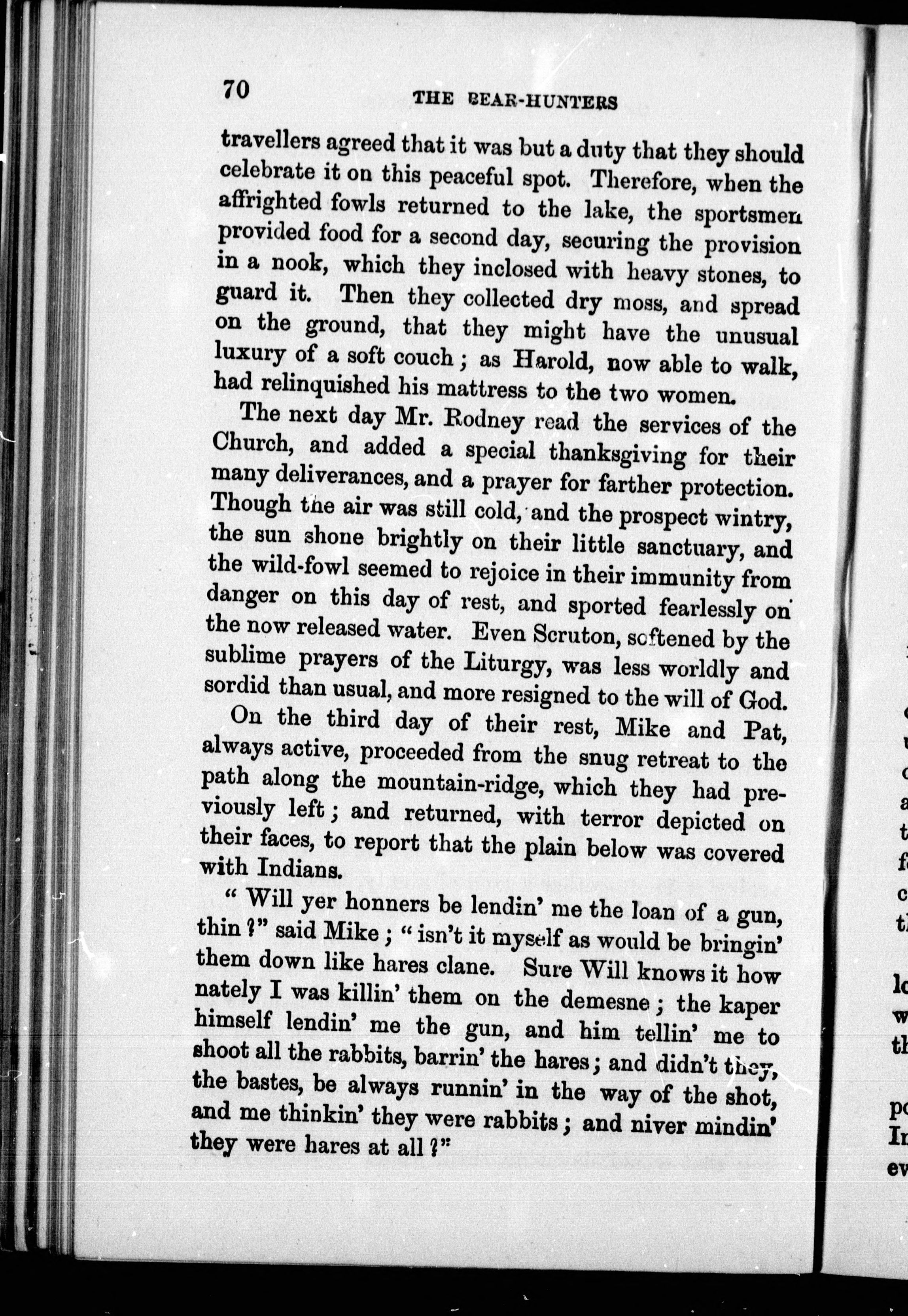 70 THE BEAR-HUNTERS

travellers agreed that it was but a duty that they should celebrate it on this peaceful spot. Therefore, when the affrighted fowls returned to the lake, the sportsmen provided food for a second day, securing the provision in a nook, which they inclosed with heavy stones, to guard it. Then they collected dry moss, and spread on the ground, that they might have the unusual luxury of a soft couch; as Harold, now able to walk, had relinquished his mattress to the two women.

The next day Mr. Rodney read the services of the Church, and added a special thanksgiving for their many deliverances, and a prayer for farther protection. Though the air was still cold, and the prospect wintry, the sun shone brightly on their little sanctuary, and the wild-fowl seemed to rejoice in their immunity from danger on this day of rest, and sported fearlessly on the now released water. Even Scruton, softened by the sublime prayers of the Liturgy, was less worldly and sordid than usual, and more resigned to the will of God.

On the third day of their rest, Mike and Pat, always active, proceeded from the snug retreat to the path along the mountain-ridge, which they had previously left; and returned, with terror depicted on their faces, to report that the plain below was covered with Indians.

"Will yer honners be lendin' me the loan of a gun, thin?" said Mike; "isn't it myself as would be bringin' them down like hares clane. Sure Will knows it how nately I was killin' them on the demesne; the kaper himself lendin' me the gun, and him tellin' me to shoot all the rabbits, barrin' the hares; and didn't they, the bastes, be always runnin' in the way of the shot, and me thinkin' they were rabbits; and niver mindin' they were hares at all?"